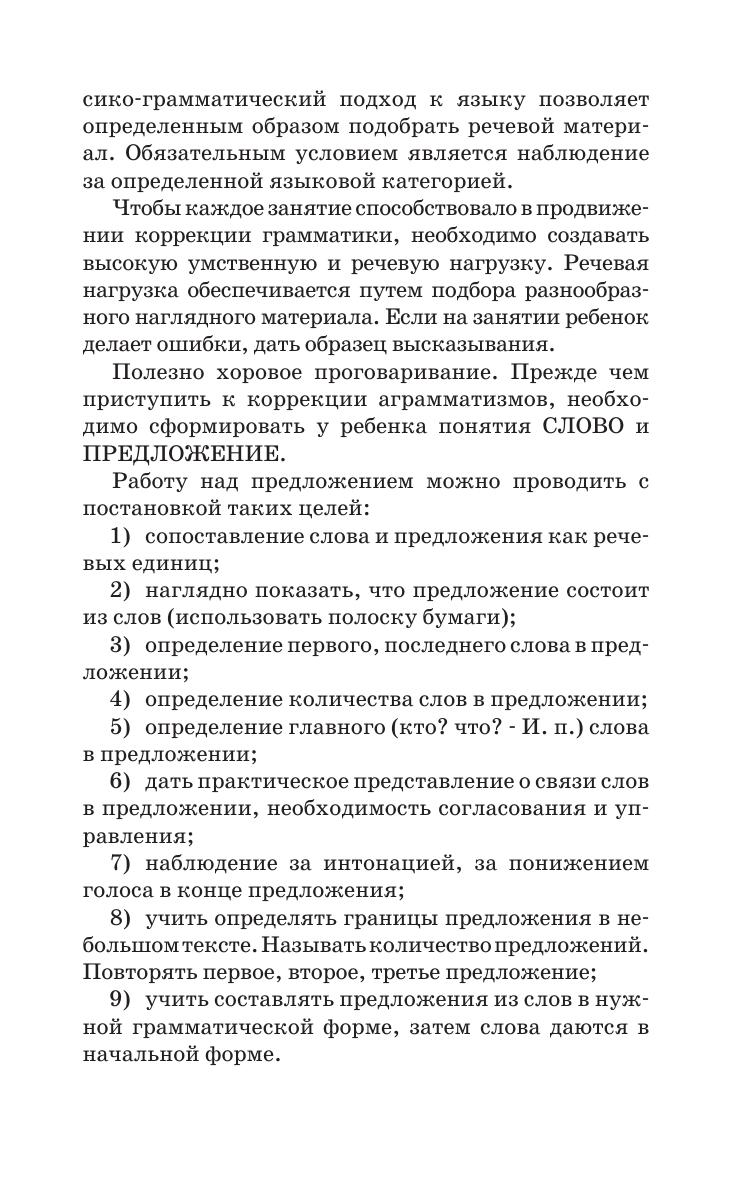 сико-грамматический подход к языку позволяет определенным образом подобрать речевой материал. Обязательным условием является наблюдение за определенной языковой категорией.

Чтобы каждое занятие способствовало в продвижении коррекции грамматики, необходимо создавать высокую умственную и речевую нагрузку. Речевая нагрузка обеспечивается путем подбора разнообразного наглядного материала. Если на занятии ребенок делает ошибки, дать образец высказывания.

Полезно хоровое проговаривание. Прежде чем приступить к коррекции аграмматизмов, необходимо сформировать у ребенка понятия СЛОВО и ПРЕДЛОЖЕНИЕ.

Работу над предложением можно проводить с постановкой таких целей:

1) сопоставление слова и предложения как речевых единиц;

2) наглядно показать, что предложение состоит из слов (использовать полоску бумаги);

3) определение первого, последнего слова в предложении;

4) определение количества слов в предложении;

5) определение главного (кто? что? - И. п.) слова в предложении;

6) дать практическое представление о связи слов в предложении, необходимость согласования и управления;

7) наблюдение за интонацией, за понижением голоса в конце предложения;

8) учить определять границы предложения в небольшом тексте. Называть количество предложений. Повторять первое, второе, третье предложение;

9) учить составлять предложения из слов в нужной грамматической форме, затем слова даются в начальной форме.